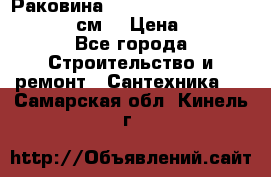 Раковина
см Цена
Все города
Строительство и ремонт Сантехника
Самарская обл Кинель г

http://Объявлений.сайт